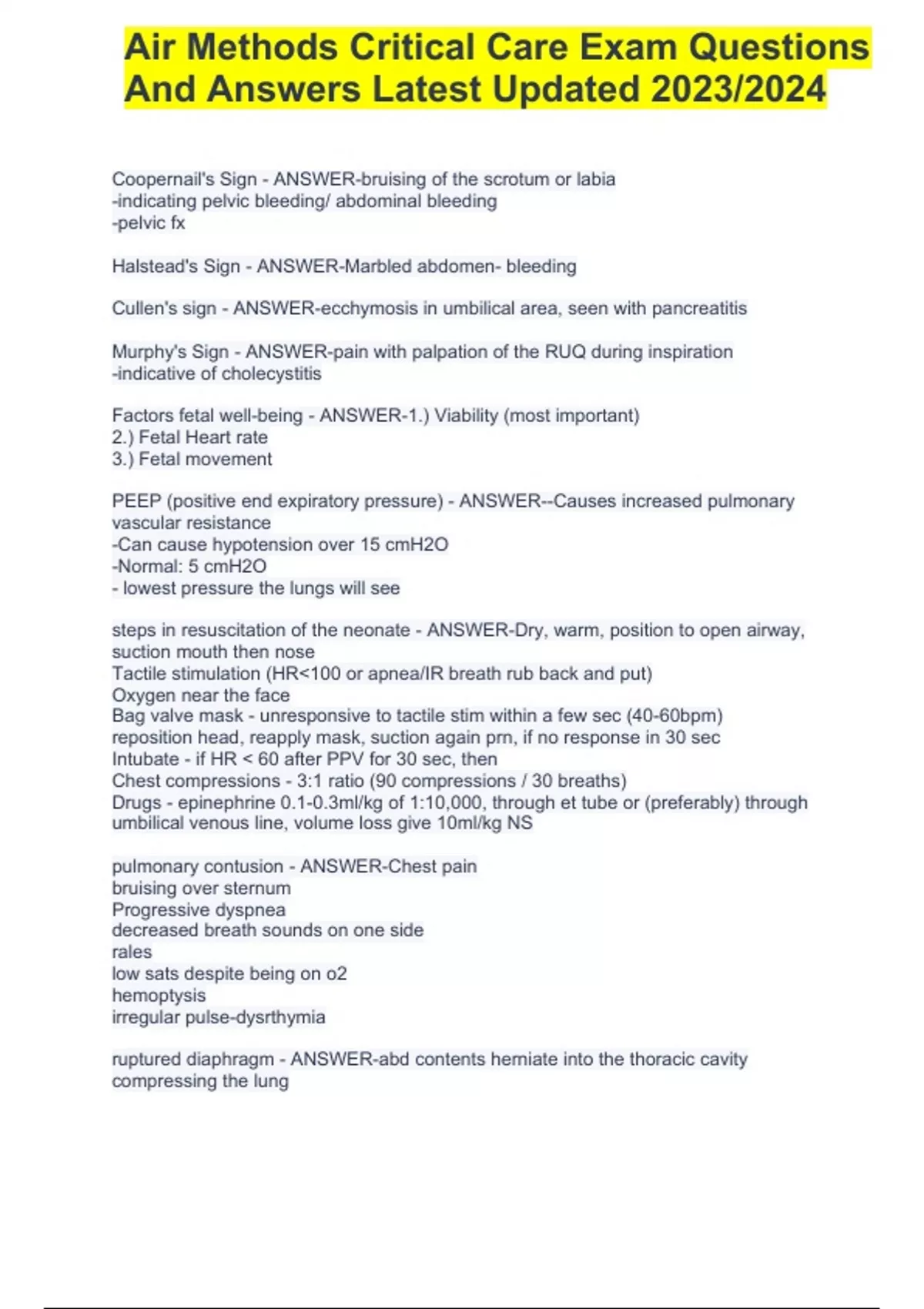 Air Methods Critical Care Exam Questions And Answers Latest Updated 2023/2024

Coopernail's Sign - ANSWER-bruising of the scrotum or labia
-indicating pelvic bleeding/ abdominal bleeding
-pelvic fx

Halstead's Sign - ANSWER-Marbled abdomen- bleeding

Cullen's sign - ANSWER-ecchymosis in umbilical area, seen with pancreatitis

Murphy's Sign - ANSWER-pain with palpation of the RUQ during inspiration
-indicative of cholecystitis

Factors fetal well-being - ANSWER-1.) Viability (most important)
2.) Fetal Heart rate
3.) Fetal movement

PEEP (positive end expiratory pressure) - ANSWER--Causes increased pulmonary vascular resistance
-Can cause hypotension over 15 cmH2O
-Normal: 5 cmH2O
- lowest pressure the lungs will see

steps in resuscitation of the neonate - ANSWER-Dry, warm, position to open airway, suction mouth then nose
Tactile stimulation (HR<100 or apnea/IR breath rub back and put)
Oxygen near the face
Bag valve mask - unresponsive to tactile stim within a few sec (40-60bpm)
reposition head, reapply mask, suction again prn, if no response in 30 sec
Intubate - if HR < 60 after PPV for 30 sec, then
Chest compressions - 3:1 ratio (90 compressions / 30 breaths)
Drugs - epinephrine 0.1-0.3ml/kg of 1:10,000, through et tube or (preferably) through umbilical venous line, volume loss give 10ml/kg NS

pulmonary contusion - ANSWER-Chest pain
bruising over sternum
Progressive dyspnea
decreased breath sounds on one side
rales
low sats despite being on o2
hemoptysis
irregular pulse-dysrthymia

ruptured diaphragm - ANSWER-abd contents herniate into the thoracic cavity compressing the lung